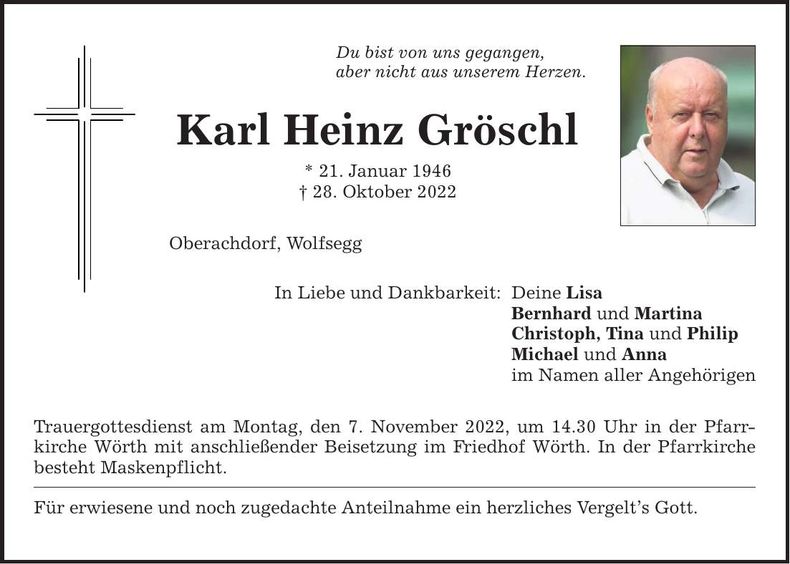 Du bist von uns gegangen,
aber nicht aus unserem Herzen.

Karl Heinz Gröschl

* 21. Januar 1946
† 28. Oktober 2022

Oberachdorf, Wolfsegg

In Liebe und Dankbarkeit: Deine Lisa
Bernhard und Martina
Christoph, Tina und Philip
Michael und Anna
im Namen aller Angehörigen

Trauergottesdienst am Montag, den 7. November 2022, um 14.30 Uhr in der Pfarrkirche Wörth mit anschließender Beisetzung im Friedhof Wörth. In der Pfarrkirche besteht Maskenpflicht.

Für erwiesene und noch zugedachte Anteilnahme ein herzliches Vergelt's Gott.